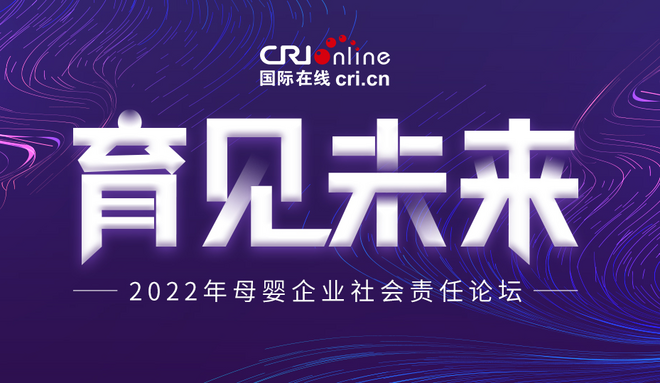 CRI online
国际在线 cri.cn

育见未来

2022年母婴企业社会责任论坛